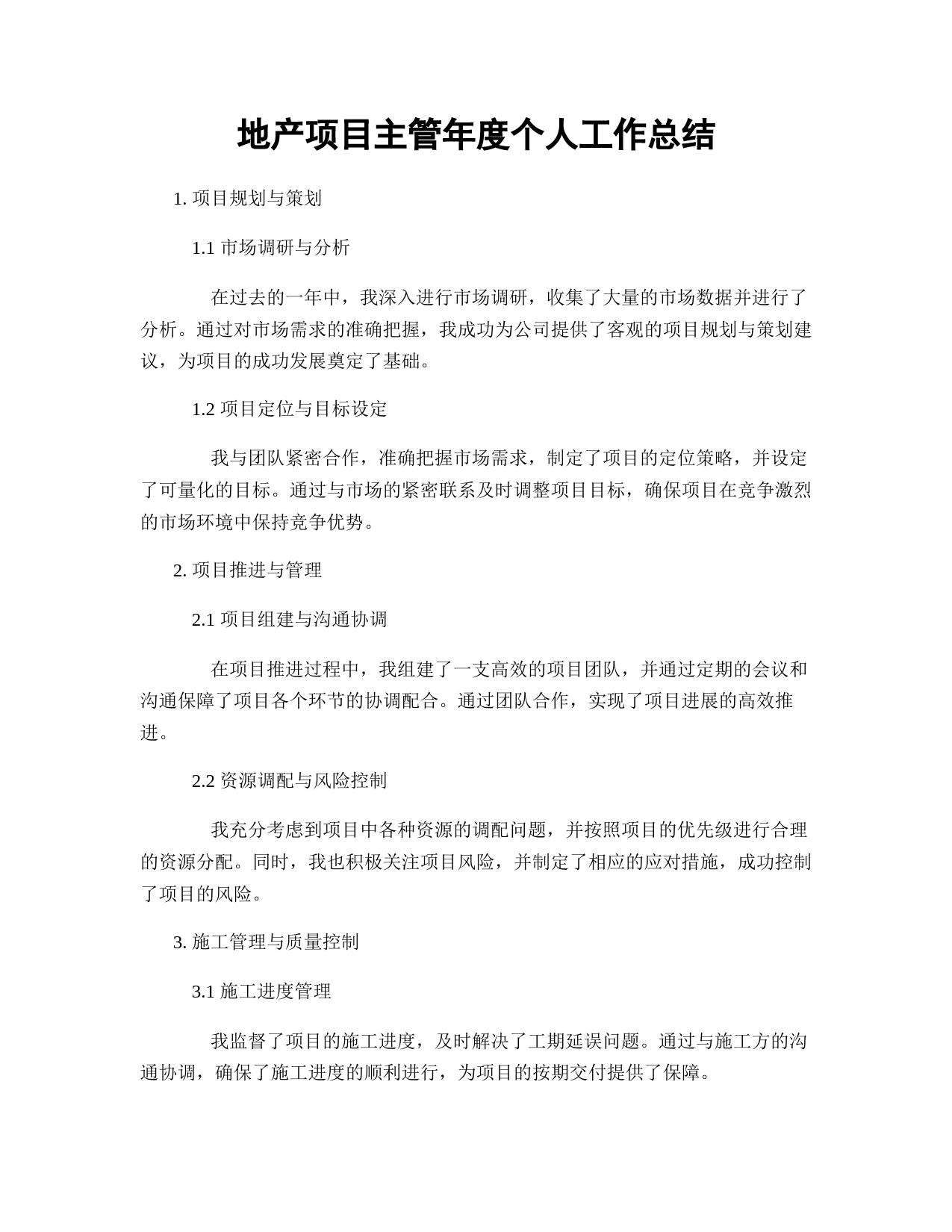 地产项目主管年度个人工作总结

1. 项目规划与策划

1.1 市场调研与分析

在过去的一年中，我深入进行市场调研，收集了大量的市场数据并进行了分析。通过对市场需求的准确把握，我成功为公司提供了客观的项目规划与策划建议，为项目的成功发展奠定了基础。

1.2 项目定位与目标设定

我与团队紧密合作，准确把握市场需求，制定了项目的定位策略，并设定了可量化的目标。通过与市场的紧密联系及时调整项目目标，确保项目在竞争激烈的市场环境中保持竞争优势。

2. 项目推进与管理

2.1 项目组建与沟通协调

在项目推进过程中，我组建了一支高效的项目团队，并通过定期的会议和沟通保障了项目各个环节的协调配合。通过团队合作，实现了项目进展的高效推进。

2.2 资源调配与风险控制

我充分考虑到项目中各种资源的调配问题，并按照项目的优先级进行合理的资源分配。同时，我也积极关注项目风险，并制定了相应的应对措施，成功控制了项目的风险。

3. 施工管理与质量控制

3.1 施工进度管理

我监督了项目的施工进度，及时解决了工期延误问题。通过与施工方的沟通协调，确保了施工进度的顺利进行，为项目的按期交付提供了保障。